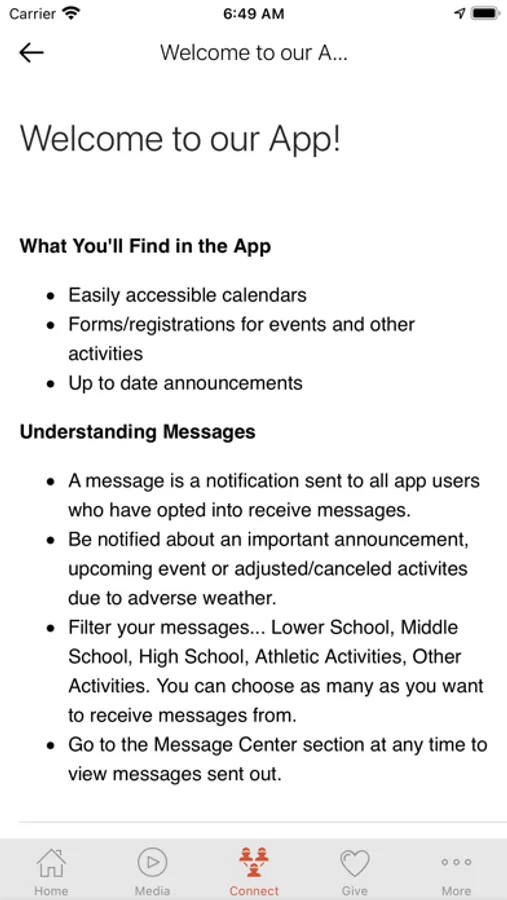 Carrier 6:49 AM

Welcome to our A...

Welcome to our App!

What You'll Find in the App

- Easily accessible calendars
- Forms/registrations for events and other activities
- Up to date announcements

Understanding Messages

- A message is a notification sent to all app users who have opted into receive messages.
- Be notified about an important announcement, upcoming event or adjusted/canceled activites due to adverse weather.
- Filter your messages... Lower School, Middle School, High School, Athletic Activities, Other Activities. You can choose as many as you want to receive messages from.
- Go to the Message Center section at any time to view messages sent out.

Home Media Connect Give More